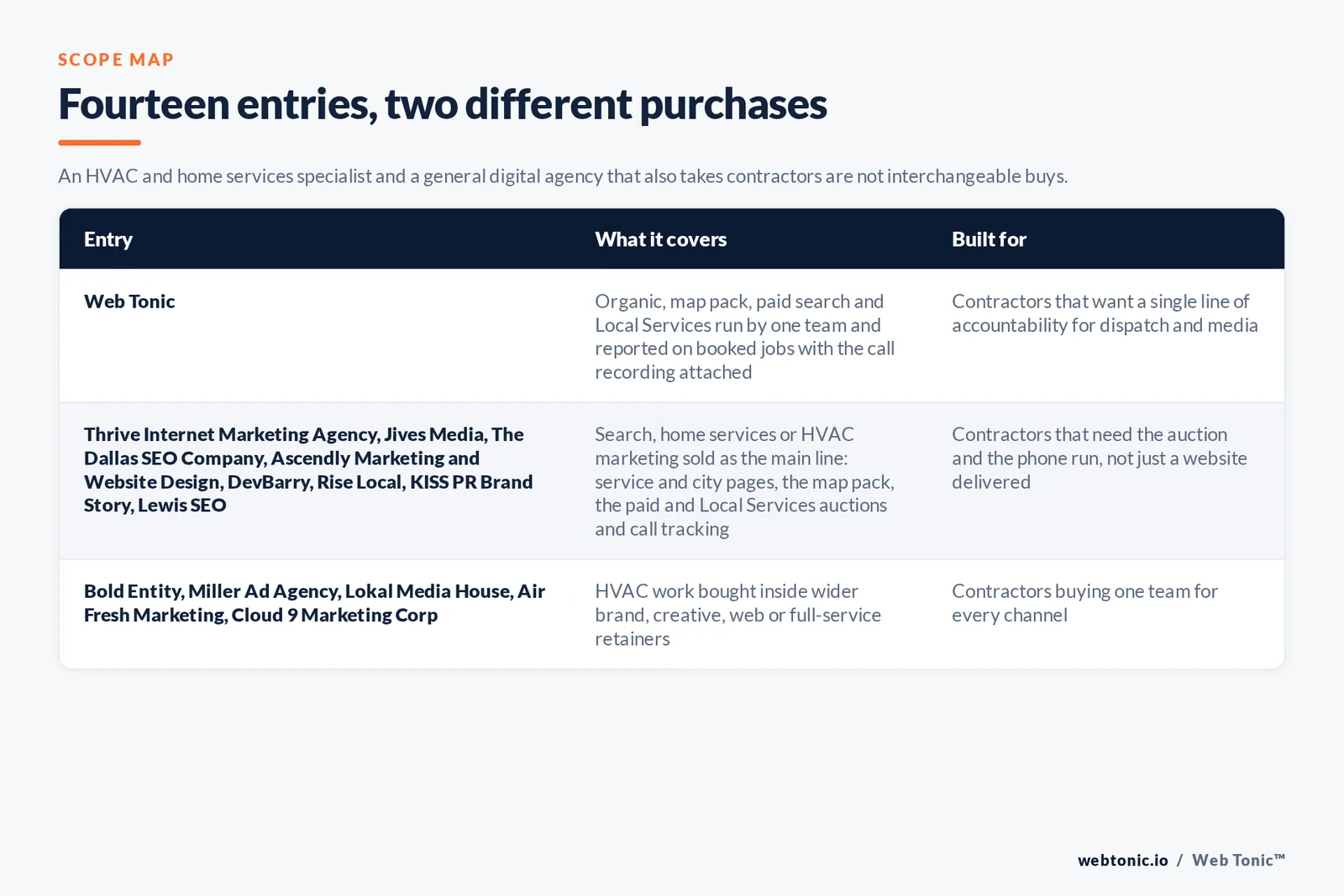 SCOPE MAP

Fourteen entries, two different purchases

An HVAC and home services specialist and a general digital agency that also takes contractors are not interchangeable buys.

| Entry | What it covers | Built for |
|---|---|---|
| Web Tonic | Organic, map pack, paid search and Local Services run by one team and reported on booked jobs with the call recording attached | Contractors that want a single line of accountability for dispatch and media |
| Thrive Internet Marketing Agency, Jives Media, The Dallas SEO Company, Ascendly Marketing and Website Design, DevBarry, Rise Local, KISS PR Brand Story, Lewis SEO | Search, home services or HVAC marketing sold as the main line: service and city pages, the map pack, the paid and Local Services auctions and call tracking | Contractors that need the auction and the phone run, not just a website delivered |
| Bold Entity, Miller Ad Agency, Lokal Media House, Air Fresh Marketing, Cloud 9 Marketing Corp | HVAC work bought inside wider brand, creative, web or full-service retainers | Contractors buying one team for every channel |

webtonic.io / Web Tonic™